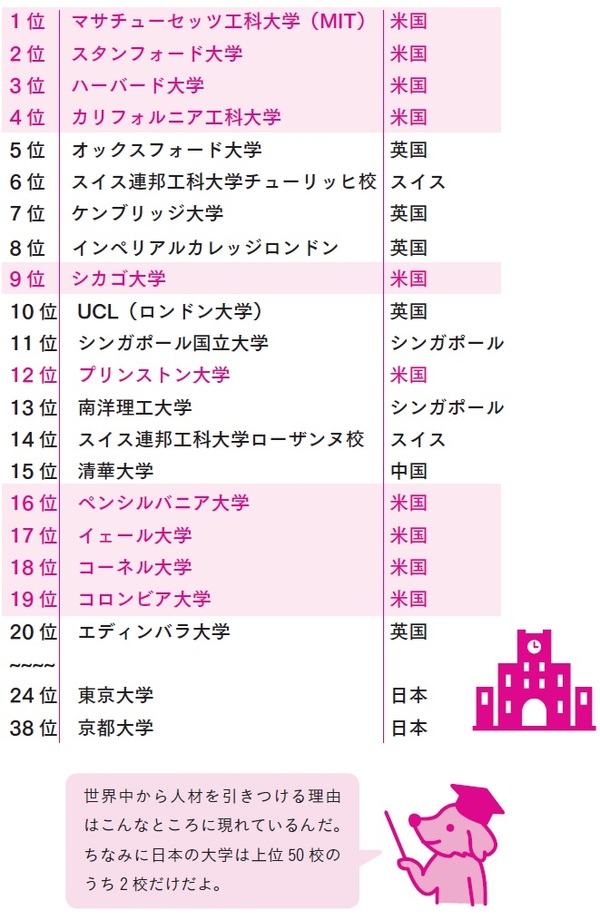 | 1位 | マサチューセッツ工科大学（MIT） | 米国 |
|---|---|---|
| 2位 | スタンフォード大学 | 米国 |
| 3位 | ハーバード大学 | 米国 |
| 4位 | カリフォルニア工科大学 | 米国 |
| 5位 | オックスフォード大学 | 英国 |
| 6位 | スイス連邦工科大学チューリッヒ校 | スイス |
| 7位 | ケンブリッジ大学 | 英国 |
| 8位 | インペリアルカレッジロンドン | 英国 |
| 9位 | シカゴ大学 | 米国 |
| 10位 | UCL（ロンドン大学） | 英国 |
| 11位 | シンガポール国立大学 | シンガポール |
| 12位 | プリンストン大学 | 米国 |
| 13位 | 南洋理工大学 | シンガポール |
| 14位 | スイス連邦工科大学ローザンヌ校 | スイス |
| 15位 | 清華大学 | 中国 |
| 16位 | ペンシルバニア大学 | 米国 |
| 17位 | イェール大学 | 米国 |
| 18位 | コーネル大学 | 米国 |
| 19位 | コロンビア大学 | 米国 |
| 20位 | エディンバラ大学 | 英国 |
| ~~~~ | | |
| 24位 | 東京大学 | 日本 |
| 38位 | 京都大学 | 日本 |

世界中から人材を引きつける理由はこんなところに現れているんだ。ちなみに日本の大学は上位50校のうち2校だけだよ。